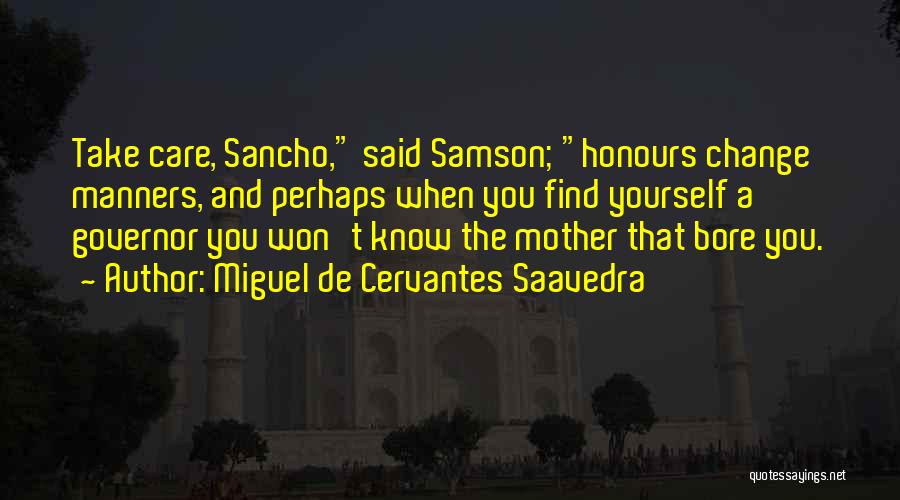 Take care, Sancho," said Samson; "honours change manners, and perhaps when you find yourself a governor you won't know the mother that bore you.
- Author: Miguel de Cervantes Saavedra

quotessayings.net